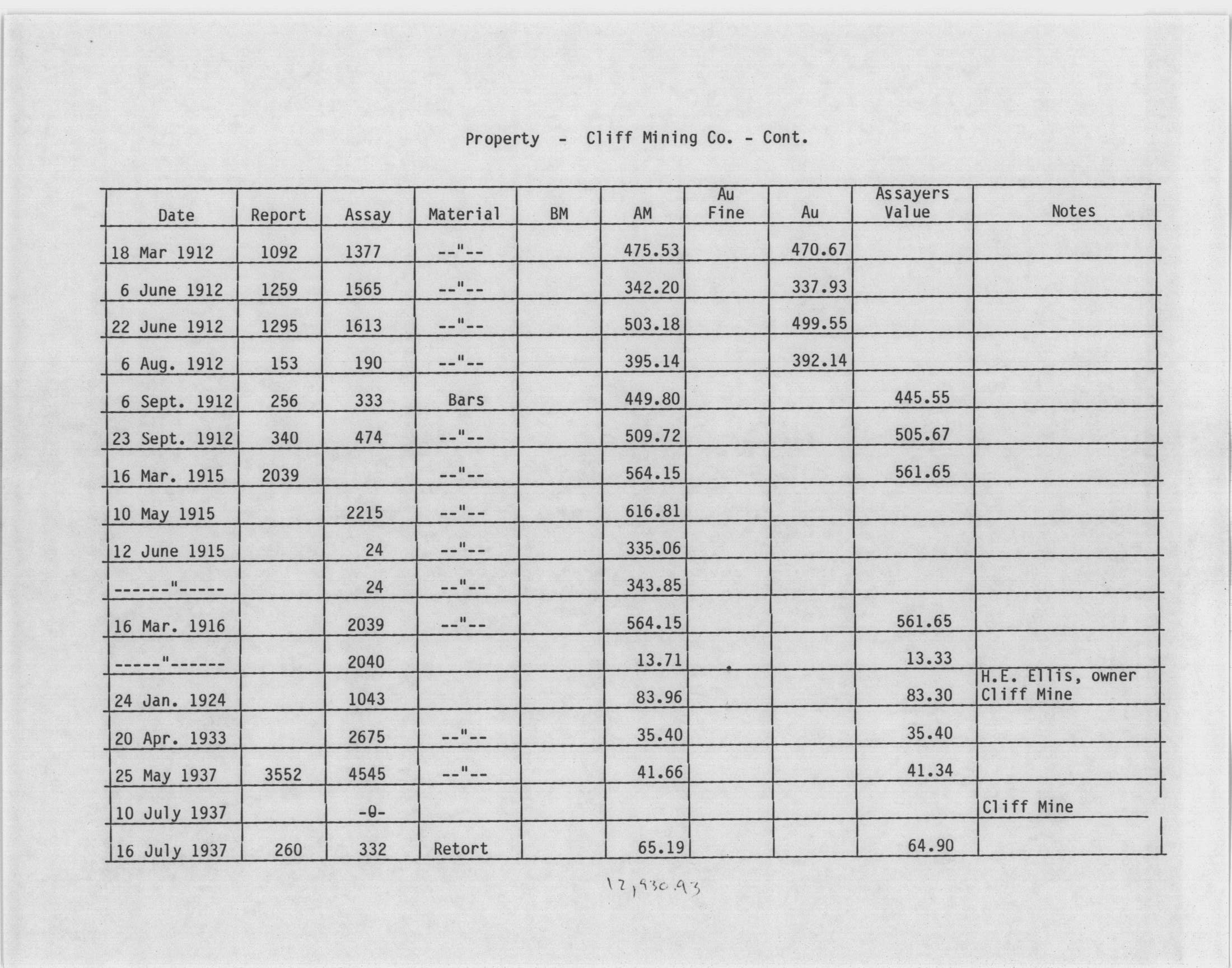 Property - Cliff Mining Co. - Cont.

| Date | Report | Assay | Material | BM | AM | Au Fine | Au | Assayers Value | Notes |
|---|---|---|---|---|---|---|---|---|---|
| 18 Mar 1912 | 1092 | 1377 | --"-- | | 475.53 | | 470.67 | | |
| 6 June 1912 | 1259 | 1565 | --"-- | | 342.20 | | 337.93 | | |
| 22 June 1912 | 1295 | 1613 | --"-- | | 503.18 | | 499.55 | | |
| 6 Aug. 1912 | 153 | 190 | --"-- | | 395.14 | | 392.14 | | |
| 6 Sept. 1912 | 256 | 333 | Bars | | 449.80 | | | 445.55 | |
| 23 Sept. 1912 | 340 | 474 | --"-- | | 509.72 | | | 505.67 | |
| 16 Mar. 1915 | 2039 | | --"-- | | 564.15 | | | 561.65 | |
| 10 May 1915 | | 2215 | --"-- | | 616.81 | | | | |
| 12 June 1915 | | 24 | --"-- | | 335.06 | | | | |
| ------"----- | | 24 | --"-- | | 343.85 | | | | |
| 16 Mar. 1916 | | 2039 | --"-- | | 564.15 | | | 561.65 | |
| -----"------ | | 2040 | | | 13.71 | | | 13.33 | |
| 24 Jan. 1924 | | 1043 | | | 83.96 | | | 83.30 | H.E. Ellis, owner Cliff Mine |
| 20 Apr. 1933 | | 2675 | --"-- | | 35.40 | | | 35.40 | |
| 25 May 1937 | 3552 | 4545 | --"-- | | 41.66 | | | 41.34 | |
| 10 July 1937 | | -0- | | | | | | | Cliff Mine |
| 16 July 1937 | 260 | 332 | Retort | | 65.19 | | | 64.90 | |

12,930.93